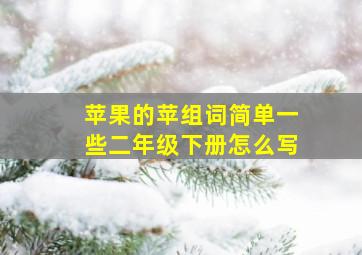 苹果的苹组词简单一些二年级下册怎么写